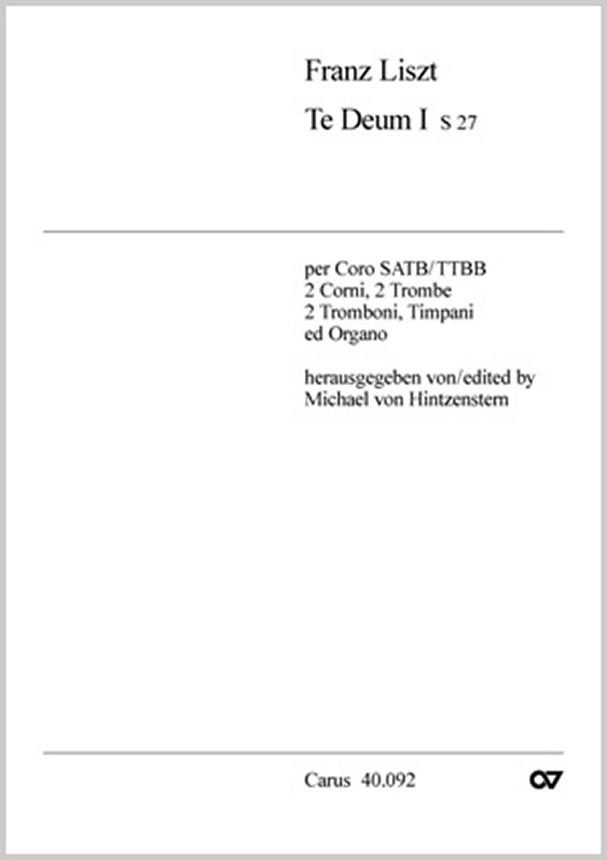 Franz Liszt

Te Deum I S 27

per Coro SATB/TTBB
2 Corni, 2 Trombe
2 Tromboni, Timpani
ed Organo

herausgegeben von/edited by
Michael von Hintzenstern

Carus 40.092